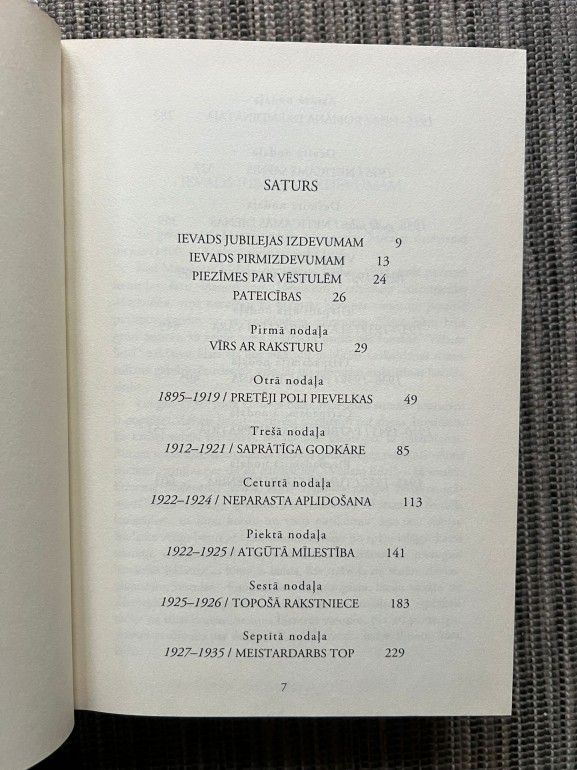 SATURS

IEVADS JUBILEJAS IZDEVUMAM 9
IEVADS PIRMIZDEVUMAM 13
PIEZĪMES PAR VĒSTULĒM 24
PATEICĪBAS 26

Pirmā nodaļa
VĪRS AR RAKSTURU 29

Otrā nodaļa
1895–1919 / PRETĒJI POLI PIEVELKAS 49

Trešā nodaļa
1912–1921 / SAPRĀTĪGA GODKĀRE 85

Ceturtā nodaļa
1922–1924 / NEPARASTA APLIDOŠANA 113

Piektā nodaļa
1922–1925 / ATGŪTĀ MĪLESTĪBA 141

Sestā nodaļa
1925–1926 / TOPOŠĀ RAKSTNIECE 183

Septītā nodaļa
1927–1935 / MEISTARDARBS TOP 229

7